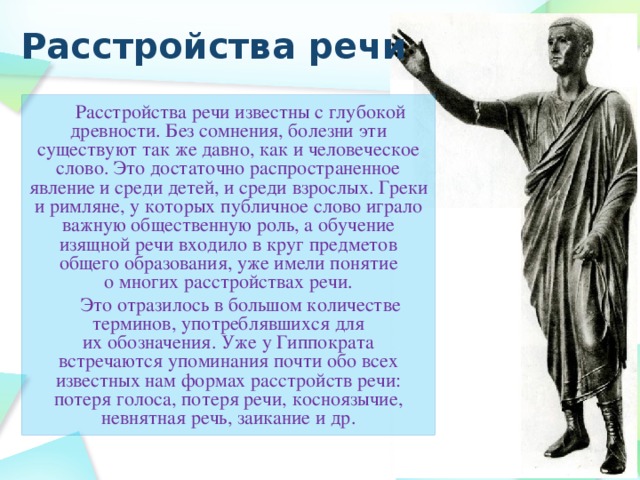 Расстройства речи

Расстройства речи известны с глубокой древности. Без сомнения, болезни эти существуют так же давно, как и человеческое слово. Это достаточно распространенное явление и среди детей, и среди взрослых. Греки и римляне, у которых публичное слово играло важную общественную роль, а обучение изящной речи входило в круг предметов общего образования, уже имели понятие о многих расстройствах речи.

Это отразилось в большом количестве терминов, употреблявшихся для их обозначения. Уже у Гиппократа встречаются упоминания почти обо всех известных нам формах расстройств речи: потеря голоса, потеря речи, косноязычие, невнятная речь, заикание и др.